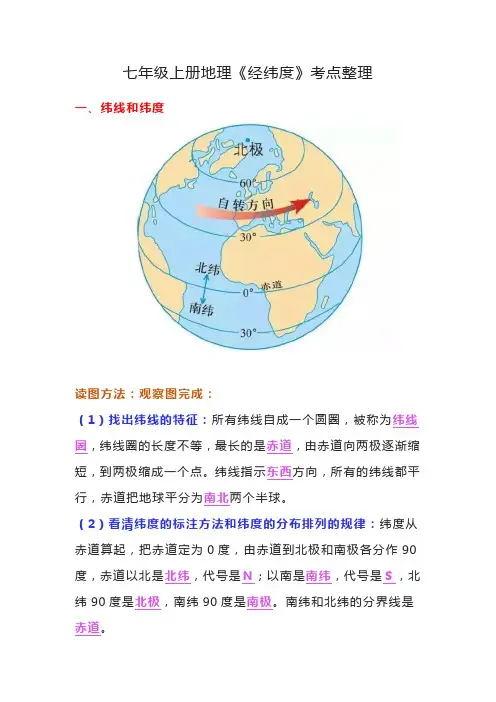 七年级上册地理《经纬度》考点整理

一、纬线和纬度

北极
60°
自转方向
30°
北纬
赤道
0°
南纬
30°

读图方法：观察图完成：

（1）找出纬线的特征：所有纬线自成一个圆圈，被称为纬线圈，纬线圈的长度不等，最长的是赤道，由赤道向两极逐渐缩短，到两极缩成一个点。纬线指示东西方向，所有的纬线都平行，赤道把地球平分为南北两个半球。

（2）看清纬度的标注方法和纬度的分布排列的规律：纬度从赤道算起，把赤道定为 0 度，由赤道到北极和南极各分作 90 度，赤道以北是北纬，代号是 N；以南是南纬，代号是 S，北纬 90 度是北极，南纬 90 度是南极。南纬和北纬的分界线是赤道。